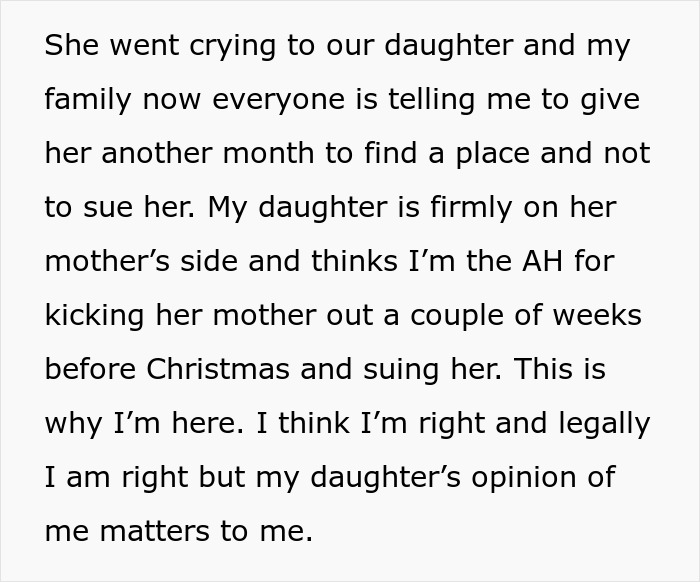 She went crying to our daughter and my family now everyone is telling me to give her another month to find a place and not to sue her. My daughter is firmly on her mother’s side and thinks I’m the AH for kicking her mother out a couple of weeks before Christmas and suing her. This is why I’m here. I think I’m right and legally I am right but my daughter’s opinion of me matters to me.